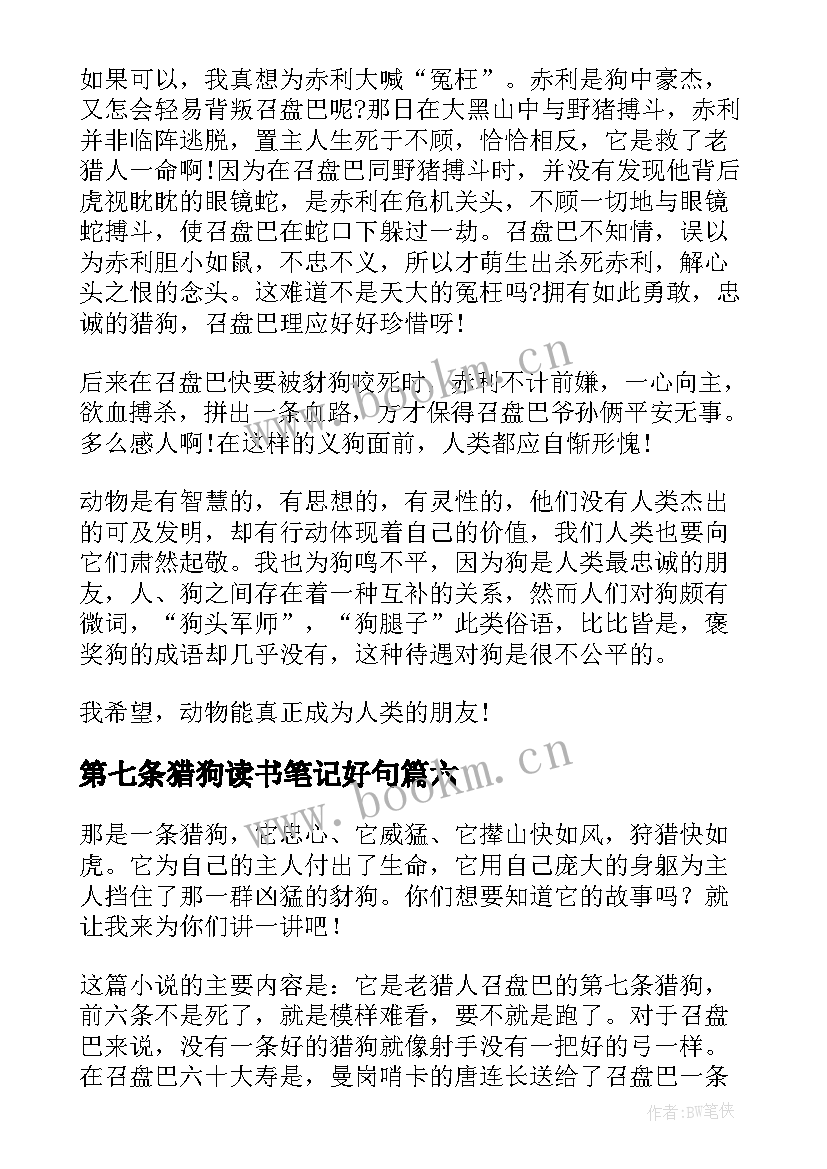 如果可以，我真想为赤利大喊“冤枉”。赤利是狗中豪杰，又怎会轻易背叛召盘巴呢?那日在大黑山中与野猪搏斗，赤利并非临阵逃脱，置主人生死于不顾，恰恰相反，它是救了老猎人一命啊!因为在召盘巴同野猪搏斗时，并没有发现他背后虎视眈眈的眼镜蛇，是赤利在危机关头，不顾一切地与眼镜蛇搏斗，使召盘巴在蛇口下躲过一劫。召盘巴不知情，误以为赤利胆小如鼠，不忠不义，所以才萌生出杀死赤利，解心头之恨的念头。这难道不是天大的冤枉吗?拥有如此勇敢，忠诚的猎狗，召盘巴理应好好珍惜呀!

后来在召盘巴快要被豺狗咬死时，赤利不计前嫌，一心向主，欲血搏杀，拼出一条血路，方才保得召盘巴爷孙俩平安无事。多么感人啊!在这样的义狗面前，人类都应自惭形愧!

动物是有智慧的，有思想的，有灵性的，他们没有人类杰出的可及发明，却有行动体现着自己的价值，我们人类也要向它们肃然起敬。我也为狗鸣不平，因为狗是人类最忠诚的朋友，人、狗之间存在着一种互补的关系，然而人们对狗颇有微词，“狗头军师”，“狗腿子”此类俗语，比比皆是，褒奖狗的成语却几乎没有，这种待遇对狗是很不公平的。

我希望，动物能真正成为人类的朋友!

第七条猎狗读书笔记好句篇六

那是一条猎狗，它忠心、它威猛、它撵山快如风，狩猎快如虎。它为自己的主人付出了生命，它用自己庞大的身躯为主人挡住了那一群凶猛的豺狗。你们想要知道它的故事吗？就让我来为你们讲一讲吧!

这篇小说的主要内容是：它是老猎人召盘巴的第七条猎狗，前六条不是死了，就是模样难看，要不就是跑了。对于召盘巴来说，没有一条好的猎狗就像射手没有一把好的弓一样。在召盘巴六十大寿是，曼岗哨卡的唐连长送给了召盘巴一条

www.bookm.cn
www.bookm.cn
作者:BW笔侠